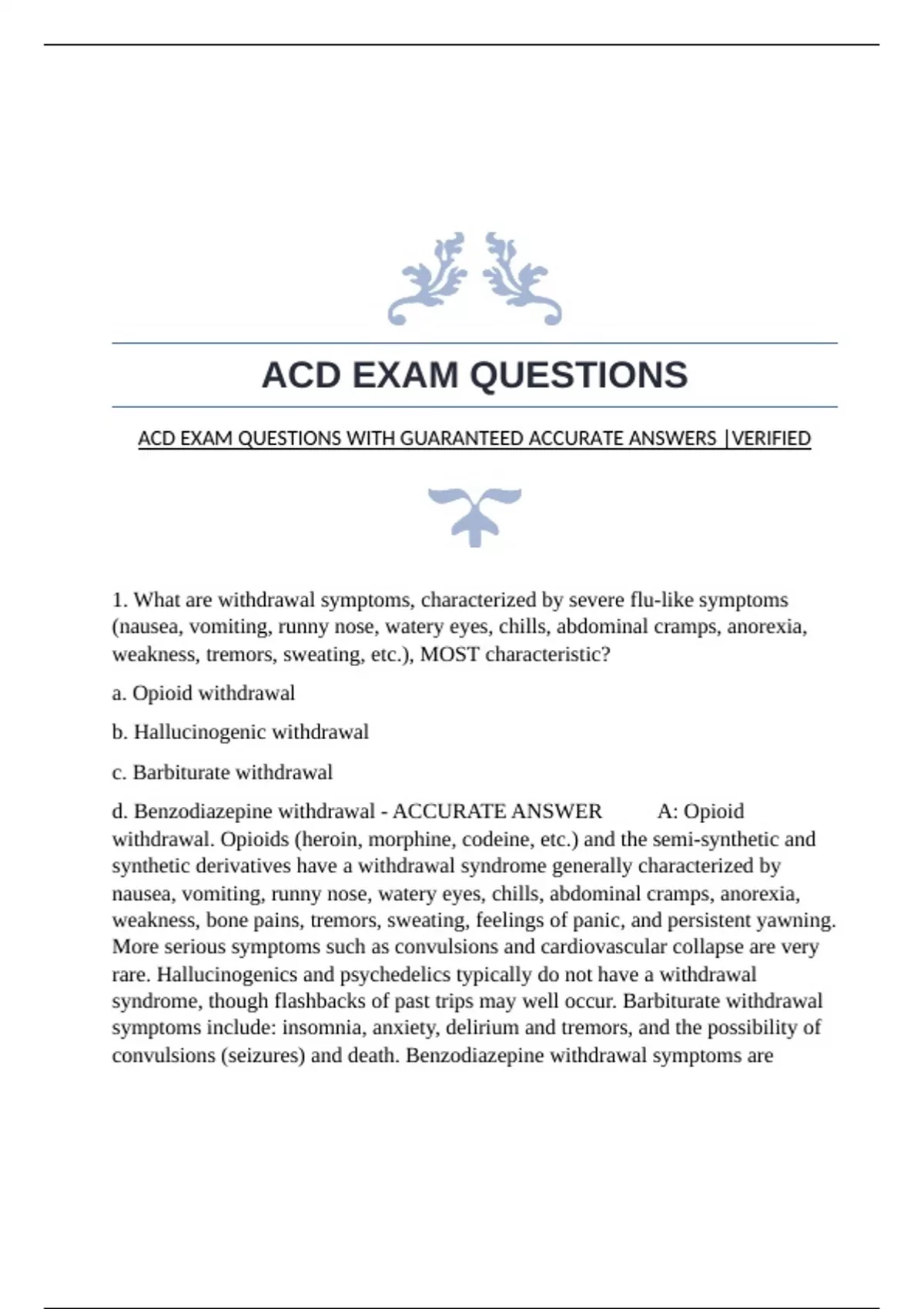 ACD EXAM QUESTIONS

ACD EXAM QUESTIONS WITH GUARANTEED ACCURATE ANSWERS |VERIFIED

1. What are withdrawal symptoms, characterized by severe flu-like symptoms (nausea, vomiting, runny nose, watery eyes, chills, abdominal cramps, anorexia, weakness, tremors, sweating, etc.), MOST characteristic?

a. Opioid withdrawal

b. Hallucinogenic withdrawal

c. Barbiturate withdrawal

d. Benzodiazepine withdrawal - ACCURATE ANSWER A: Opioid withdrawal. Opioids (heroin, morphine, codeine, etc.) and the semi-synthetic and synthetic derivatives have a withdrawal syndrome generally characterized by nausea, vomiting, runny nose, watery eyes, chills, abdominal cramps, anorexia, weakness, bone pains, tremors, sweating, feelings of panic, and persistent yawning. More serious symptoms such as convulsions and cardiovascular collapse are very rare. Hallucinogenics and psychedelics typically do not have a withdrawal syndrome, though flashbacks of past trips may well occur. Barbiturate withdrawal symptoms include: insomnia, anxiety, delirium and tremors, and the possibility of convulsions (seizures) and death. Benzodiazepine withdrawal symptoms are